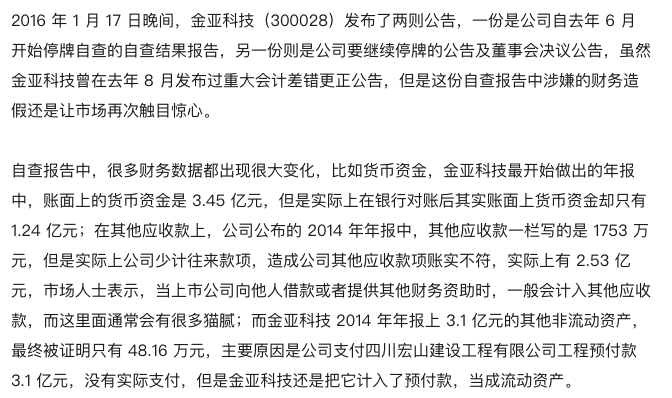 2016 年 1 月 17 日晚间，金亚科技（300028）发布了两则公告，一份是公司自去年 6 月开始停牌自查的自查结果报告，另一份则是公司要继续停牌的公告及董事会决议公告，虽然金亚科技曾在去年 8 月发布过重大会计差错更正公告，但是这份自查报告中涉嫌的财务造假还是让市场再次触目惊心。

自查报告中，很多财务数据都出现很大变化，比如货币资金，金亚科技最开始做出的年报中，账面上的货币资金是 3.45 亿元，但是实际上在银行对账后其实账面上货币资金却只有 1.24 亿元；在其他应收款上，公司公布的 2014 年年报中，其他应收款一栏写的是 1753 万元，但是实际上公司少计往来款项，造成公司其他应收款项账实不符，实际上有 2.53 亿元，市场人士表示，当上市公司向他人借款或者提供其他财务资助时，一般会计入其他应收款，而这里面通常会有很多猫腻；而金亚科技 2014 年年报上 3.1 亿元的其他非流动资产，最终被证明只有 48.16 万元，主要原因是公司支付四川宏山建设工程有限公司工程预付款 3.1 亿元，没有实际支付，但是金亚科技还是把它计入了预付款，当成流动资产。